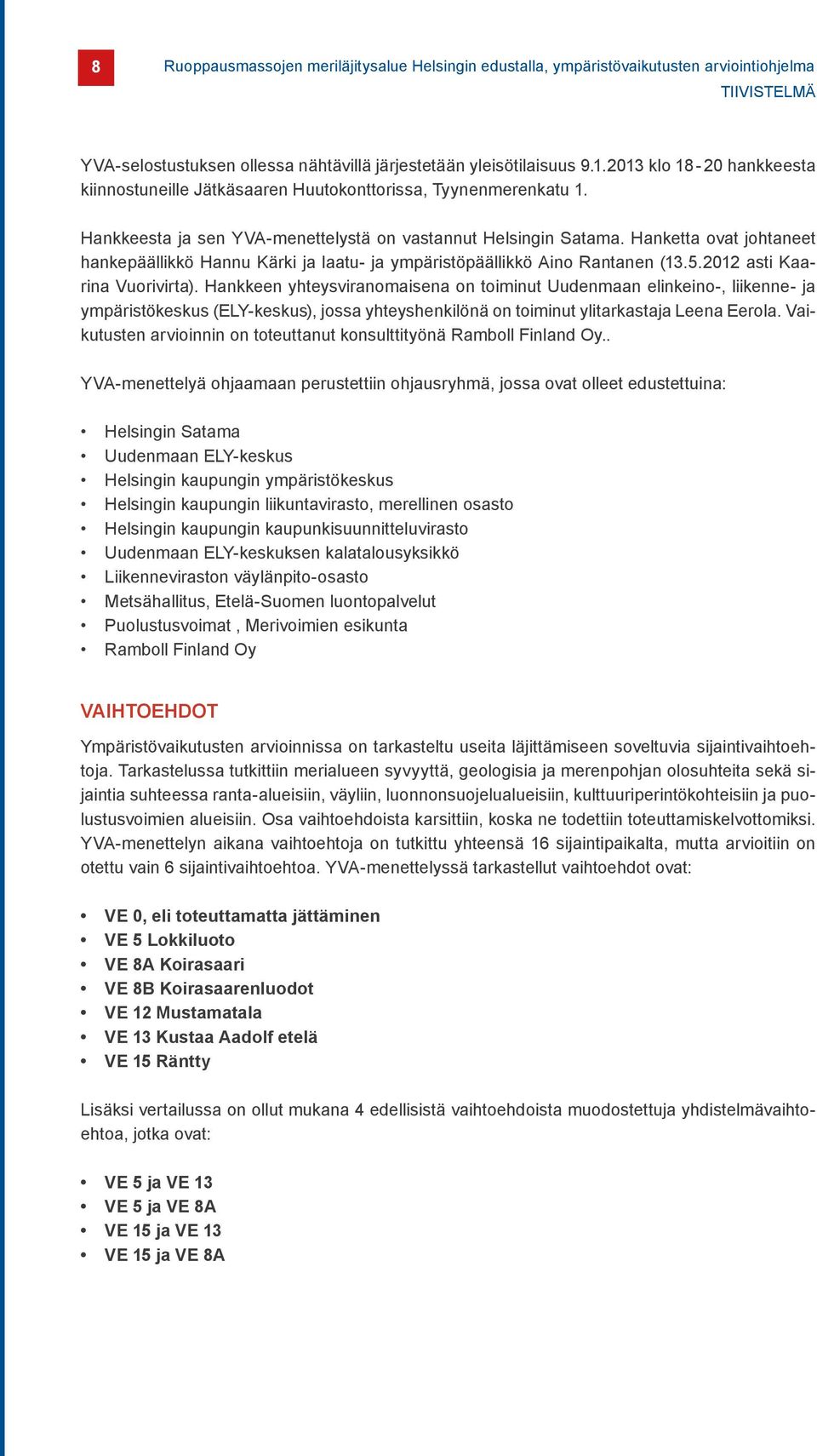 8

Ruoppausmassojen meriläjitysalue Helsingin edustalla, ympäristövaikutusten arviointiohjelma
TIIVISTELMÄ

YVA-selostustuksen ollessa nähtävillä järjestetään yleisötilaisuus 9.1.2013 klo 18 - 20 hankkeesta kiinnostuneille Jätkäsaaren Huutokonttorissa, Tyynenmerenkatu 1.

Hankkeesta ja sen YVA-menettelystä on vastannut Helsingin Satama. Hanketta ovat johtaneet hankepäällikkö Hannu Kärki ja laatu- ja ympäristöpäällikkö Aino Rantanen (13.5.2012 asti Kaarina Vuorivirta). Hankkeen yhteysviranomaisena on toiminut Uudenmaan elinkeino-, liikenne- ja ympäristökeskus (ELY-keskus), jossa yhteyshenkilönä on toiminut ylitarkastaja Leena Eerola. Vaikutusten arvioinnin on toteuttanut konsulttityönä Ramboll Finland Oy..

YVA-menettelyä ohjaamaan perustettiin ohjausryhmä, jossa ovat olleet edustettuina:

• Helsingin Satama
• Uudenmaan ELY-keskus
• Helsingin kaupungin ympäristökeskus
• Helsingin kaupungin liikuntavirasto, merellinen osasto
• Helsingin kaupungin kaupunkisuunnitteluvirasto
• Uudenmaan ELY-keskuksen kalatalousyksikkö
• Liikenneviraston väylänpito-osasto
• Metsähallitus, Etelä-Suomen luontopalvelut
• Puolustusvoimat , Merivoimien esikunta
• Ramboll Finland Oy

VAIHTOEHDOT

Ympäristövaikutusten arvioinnissa on tarkasteltu useita läjittämiseen soveltuvia sijaintivaihtoehtoja. Tarkastelussa tutkittiin merialueen syvyyttä, geologisia ja merenpohjan olosuhteita sekä sijaintia suhteessa ranta-alueisiin, väyliin, luonnonsuojelualueisiin, kulttuuriperintökohteisiin ja puolustusvoimien alueisiin. Osa vaihtoehdoista karsittiin, koska ne todettiin toteuttamiskelvottomiksi. YVA-menettelyn aikana vaihtoehtoja on tutkittu yhteensä 16 sijaintipaikalta, mutta arvioitiin on otettu vain 6 sijaintivaihtoehtoa. YVA-menettelyssä tarkastellut vaihtoehdot ovat:

• VE 0, eli toteuttamatta jättäminen
• VE 5 Lokkiluoto
• VE 8A Koirasaari
• VE 8B Koirasaarenluodot
• VE 12 Mustamatala
• VE 13 Kustaa Aadolf etelä
• VE 15 Räntty

Lisäksi vertailussa on ollut mukana 4 edellisistä vaihtoehdoista muodostettuja yhdistelmävaihtoehtoa, jotka ovat:

• VE 5 ja VE 13
• VE 5 ja VE 8A
• VE 15 ja VE 13
• VE 15 ja VE 8A